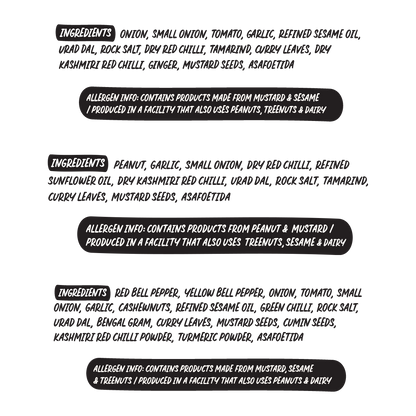 INGREDIENTS ONION, SMALL ONION, TOMATO, GARLIC, REFINED SESAME OIL, URAD DAL, ROCK SALT, DRY RED CHILLI, TAMARIND, CURRY LEAVES, DRY KASHMIRI RED CHILLI, GINGER, MUSTARD SEEDS, ASAFOETIDA

ALLERGEN INFO: CONTAINS PRODUCTS MADE FROM MUSTARD & SESAME / PRODUCED IN A FACILITY THAT ALSO USES PEANUTS, TREENUTS & DAIRY

INGREDIENTS PEANUT, GARLIC, SMALL ONION, DRY RED CHILLI, REFINED SUNFLOWER OIL, DRY KASHMIRI RED CHILLI, URAD DAL, ROCK SALT, TAMARIND, CURRY LEAVES, MUSTARD SEEDS, ASAFOETIDA

ALLERGEN INFO: CONTAINS PRODUCTS FROM PEANUT & MUSTARD / PRODUCED IN A FACILITY THAT ALSO USES TREENUTS, SESAME & DAIRY

INGREDIENTS RED BELL PEPPER, YELLOW BELL PEPPER, ONION, TOMATO, SMALL ONION, GARLIC, CASHEWNUTS, REFINED SESAME OIL, GREEN CHILLI, ROCK SALT, URAD DAL, BENGAL GRAM, CURRY LEAVES, MUSTARD SEEDS, CUMIN SEEDS, KASHMIRI RED CHILLI POWDER, TURMERIC POWDER, ASAFOETIDA

ALLERGEN INFO: CONTAINS PRODUCTS MADE FROM MUSTARD, SESAME & TREENUTS / PRODUCED IN A FACILITY THAT ALSO USES PEANUTS & DAIRY